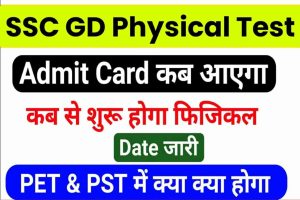 SSC GD Physical Test

Admit Card कब आएगा

कब से शुरू होगा फिजिकल

Date जारी

PET & PST में क्या क्या होगा